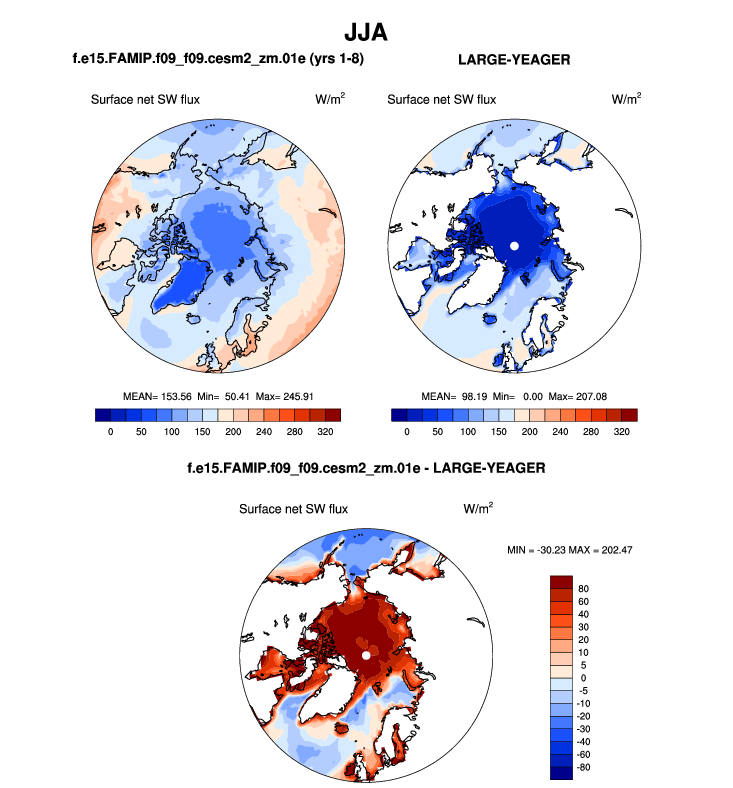 JJA

f.e15.FAMIP.f09_f09.cesm2_zm.01e (yrs 1-8)

Surface net SW flux $W/m^2$

MEAN= 153.56 Min= 50.41 Max= 245.91

0 50 100 150 200 240 280 320

LARGE-YEAGER

Surface net SW flux $W/m^2$

MEAN= 98.19 Min= 0.00 Max= 207.08

0 50 100 150 200 240 280 320

f.e15.FAMIP.f09_f09.cesm2_zm.01e - LARGE-YEAGER

Surface net SW flux $W/m^2$

MIN = -30.23 MAX = 202.47

80
60
40
30
20
10
5
0
-5
-10
-20
-30
-40
-60
-80